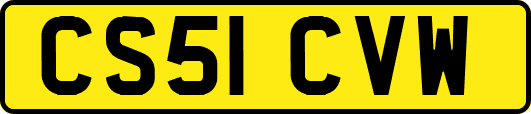 CS51 CVW